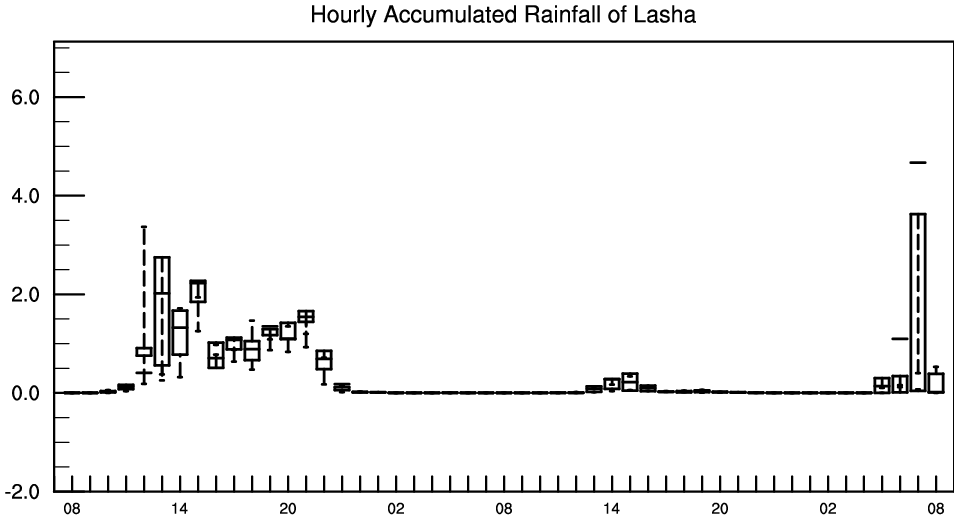 Hourly Accumulated Rainfall of Lasha

6.0
4.0
2.0
0.0
-2.0

08
14
20
02
08
14
20
02
08